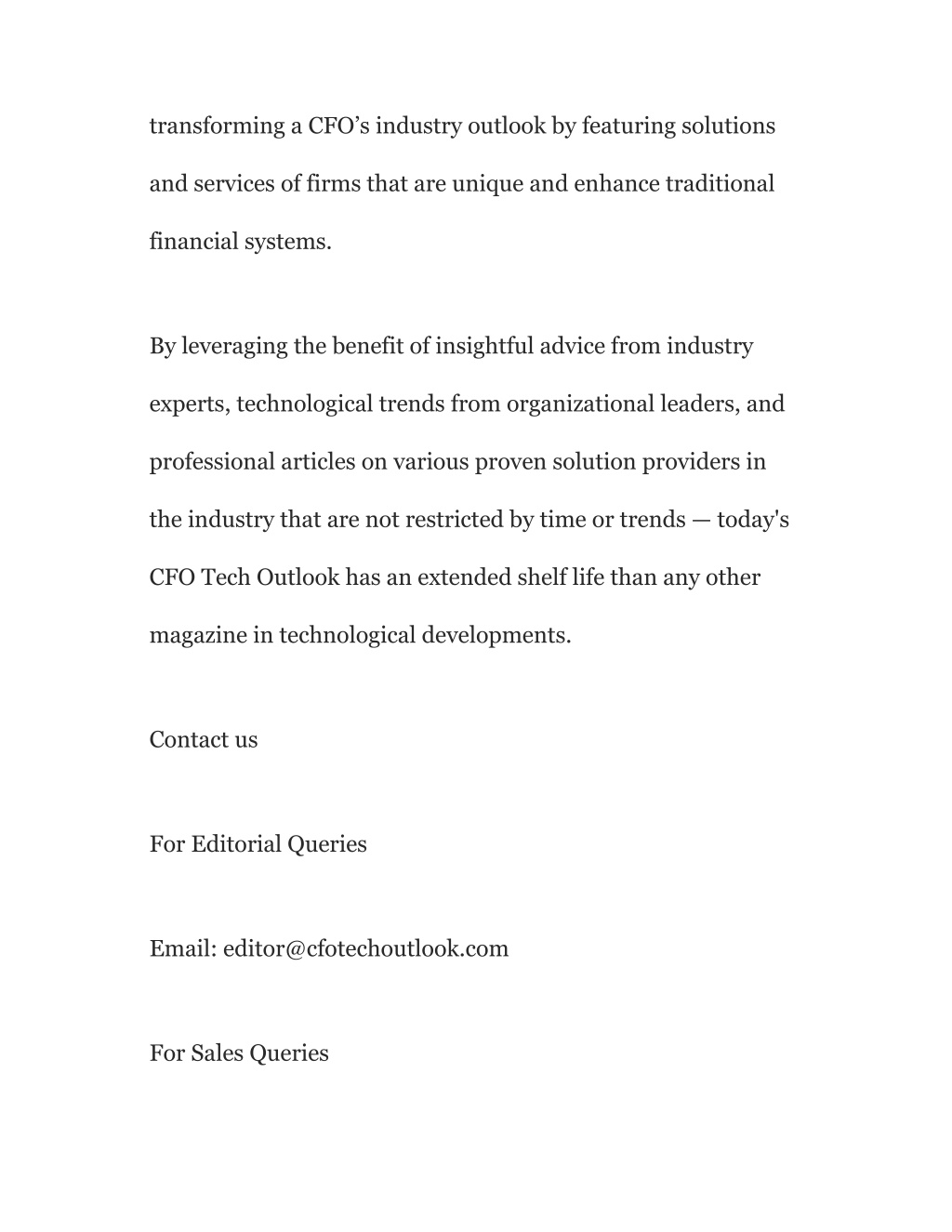 transforming a CFO’s industry outlook by featuring solutions and services of firms that are unique and enhance traditional financial systems.

By leveraging the benefit of insightful advice from industry experts, technological trends from organizational leaders, and professional articles on various proven solution providers in the industry that are not restricted by time or trends — today's CFO Tech Outlook has an extended shelf life than any other magazine in technological developments.

Contact us

For Editorial Queries

Email: editor@cfotechoutlook.com

For Sales Queries